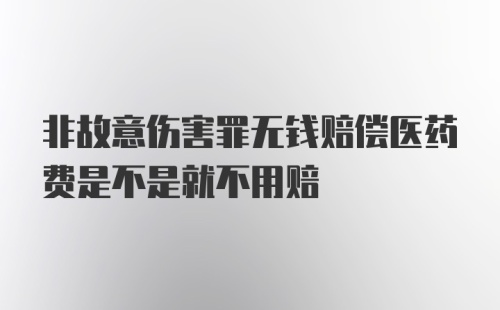 非故意伤害罪无钱赔偿医药费是不是就不用赔